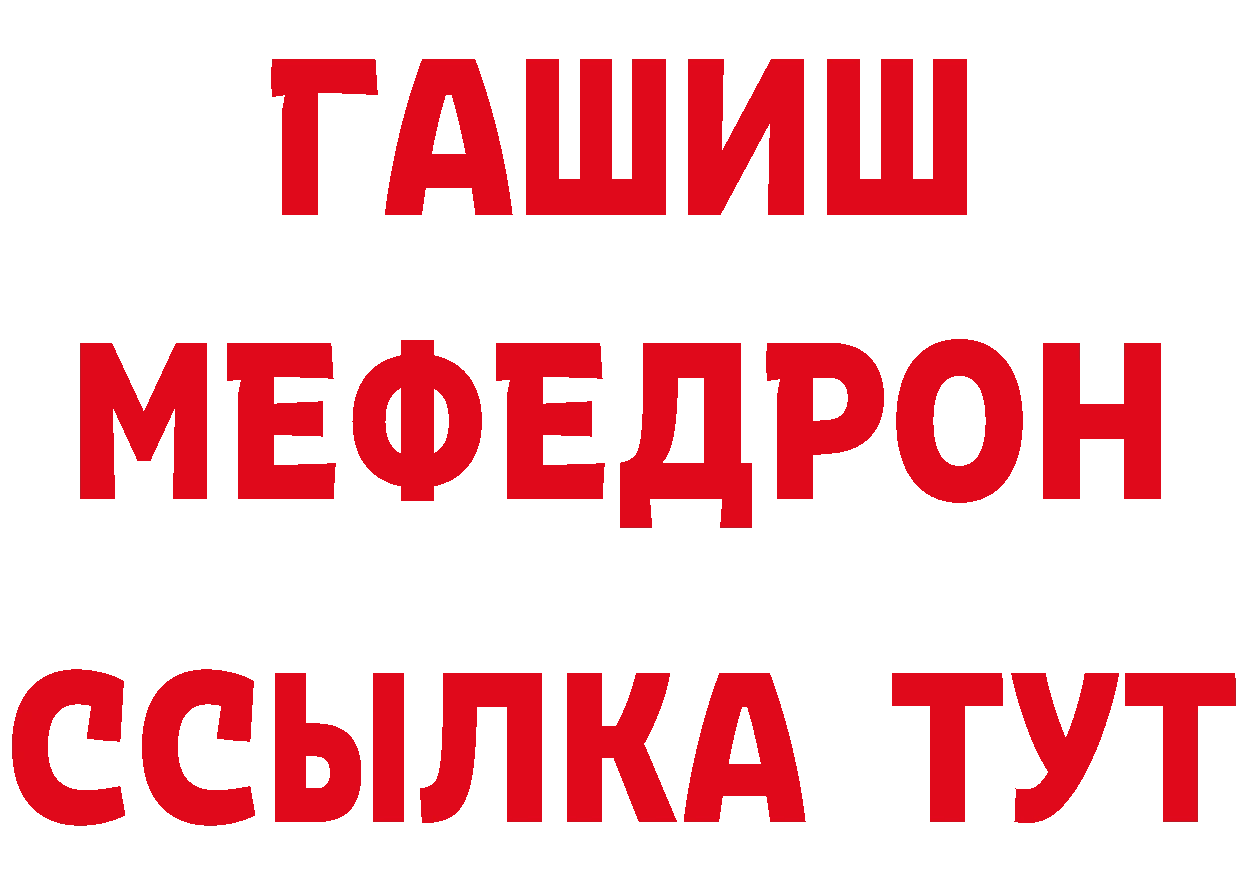 ГАШИШ
МЕФЕДРОН
ССЫЛКА ТУТ